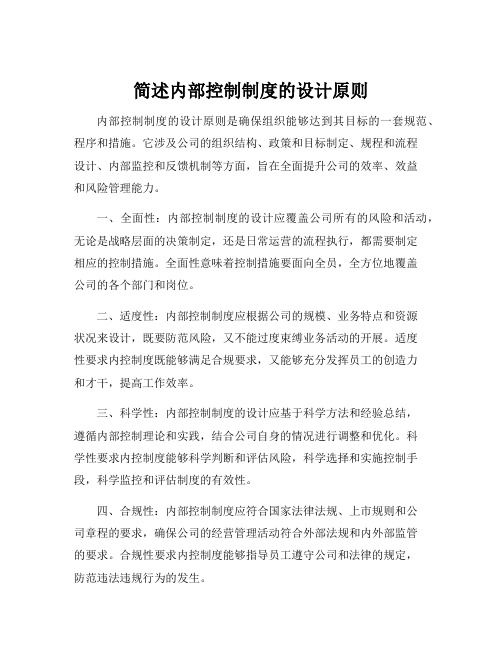 简述内部控制制度的设计原则

内部控制制度的设计原则是确保组织能够达到其目标的一套规范、程序和措施。它涉及公司的组织结构、政策和目标制定、规程和流程设计、内部监控和反馈机制等方面，旨在全面提升公司的效率、效益和风险管理能力。

一、全面性：内部控制制度的设计应覆盖公司所有的风险和活动，无论是战略层面的决策制定，还是日常运营的流程执行，都需要制定相应的控制措施。全面性意味着控制措施要面向全员，全方位地覆盖公司的各个部门和岗位。

二、适度性：内部控制制度应根据公司的规模、业务特点和资源状况来设计，既要防范风险，又不能过度束缚业务活动的开展。适度性要求内控制度既能够满足合规要求，又能够充分发挥员工的创造力和才干，提高工作效率。

三、科学性：内部控制制度的设计应基于科学方法和经验总结，遵循内部控制理论和实践，结合公司自身的情况进行调整和优化。科学性要求内控制度能够科学判断和评估风险，科学选择和实施控制手段，科学监控和评估制度的有效性。

四、合规性：内部控制制度应符合国家法律法规、上市规则和公司章程的要求，确保公司的经营管理活动符合外部法规和内外部监管的要求。合规性要求内控制度能够指导员工遵守公司和法律的规定，防范违法违规行为的发生。